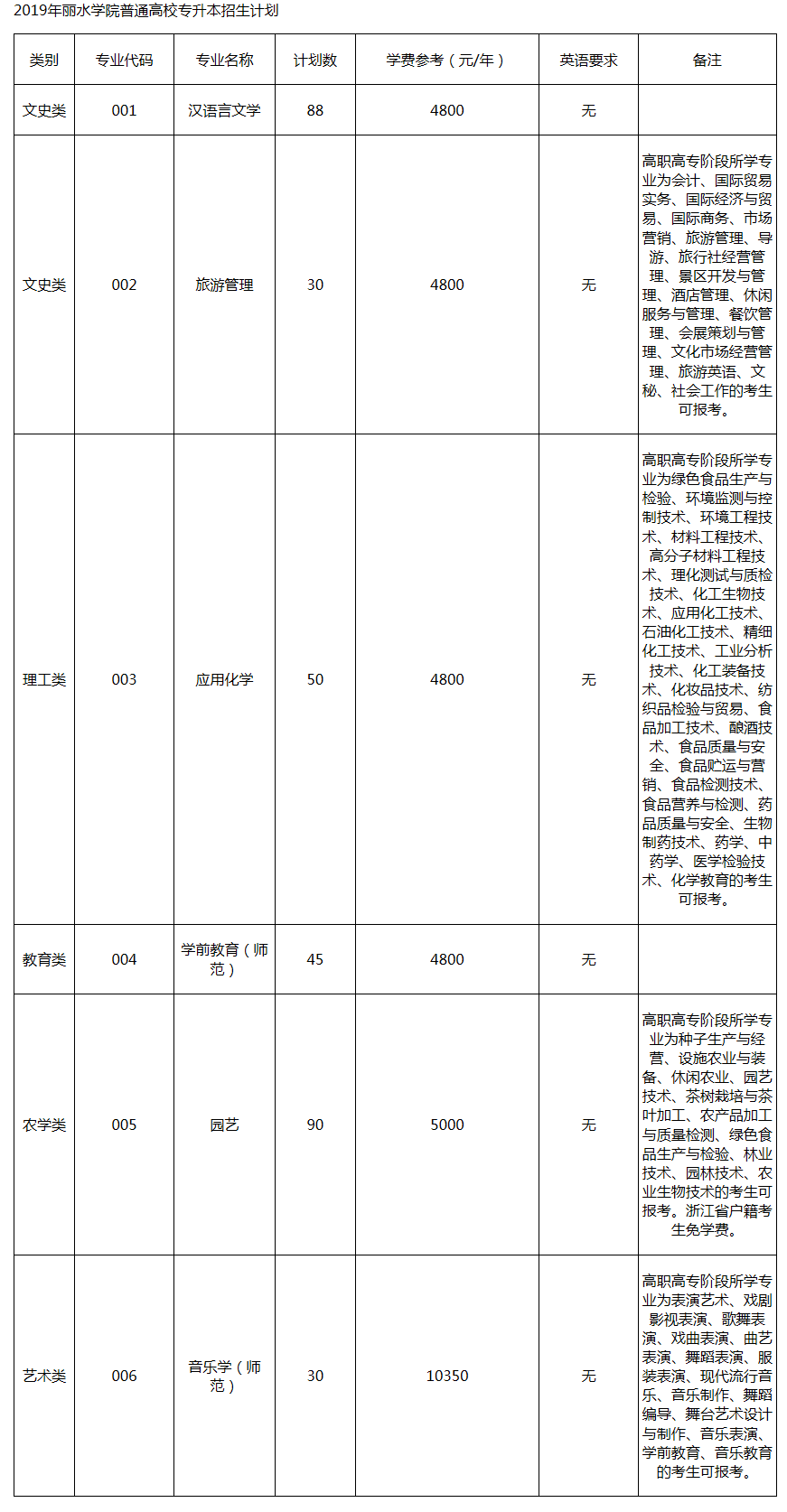 2019年丽水学院普通高校专升本招生计划

| 类别 | 专业代码 | 专业名称 | 计划数 | 学费参考（元/年） | 英语要求 | 备注 |
|---|---|---|---|---|---|---|
| 文史类 | 001 | 汉语言文学 | 88 | 4800 | 无 | |
| 文史类 | 002 | 旅游管理 | 30 | 4800 | 无 | 高职高专阶段所学专业为会计、国际贸易实务、国际经济与贸易、国际商务、市场营销、旅游管理、导游、旅行社经营管理、景区开发与管理、酒店管理、休闲服务与管理、餐饮管理、会展策划与管理、文化市场经营管理、旅游英语、文秘、社会工作的考生可报考。 |
| 理工类 | 003 | 应用化学 | 50 | 4800 | 无 | 高职高专阶段所学专业为绿色食品生产与检验、环境监测与控制技术、环境工程技术、材料工程技术、高分子材料工程技术、理化测试与质检技术、化工生物技术、应用化工技术、石油化工技术、精细化工技术、工业分析技术、化工装备技术、化妆品技术、纺织品检验与贸易、食品加工技术、酿酒技术、食品质量与安全、食品贮运与营销、食品检测技术、食品营养与检测、药品质量与安全、生物制药技术、药学、中药学、医学检验技术、化学教育的考生可报考。 |
| 教育类 | 004 | 学前教育（师范） | 45 | 4800 | 无 | |
| 农学类 | 005 | 园艺 | 90 | 5000 | 无 | 高职高专阶段所学专业为种子生产与经营、设施农业与装备、休闲农业、园艺技术、茶树栽培与茶叶加工、农产品加工与质量检测、绿色食品生产与检验、林业技术、园林技术、农业生物技术的考生可报考。浙江省户籍考生免学费。 |
| 艺术类 | 006 | 音乐学（师范） | 30 | 10350 | 无 | 高职高专阶段所学专业为表演艺术、戏剧影视表演、歌舞表演、戏曲表演、曲艺表演、舞蹈表演、服装表演、现代流行音乐、音乐制作、舞蹈编导、舞台艺术设计与制作、音乐表演、学前教育、音乐教育的考生可报考。 |